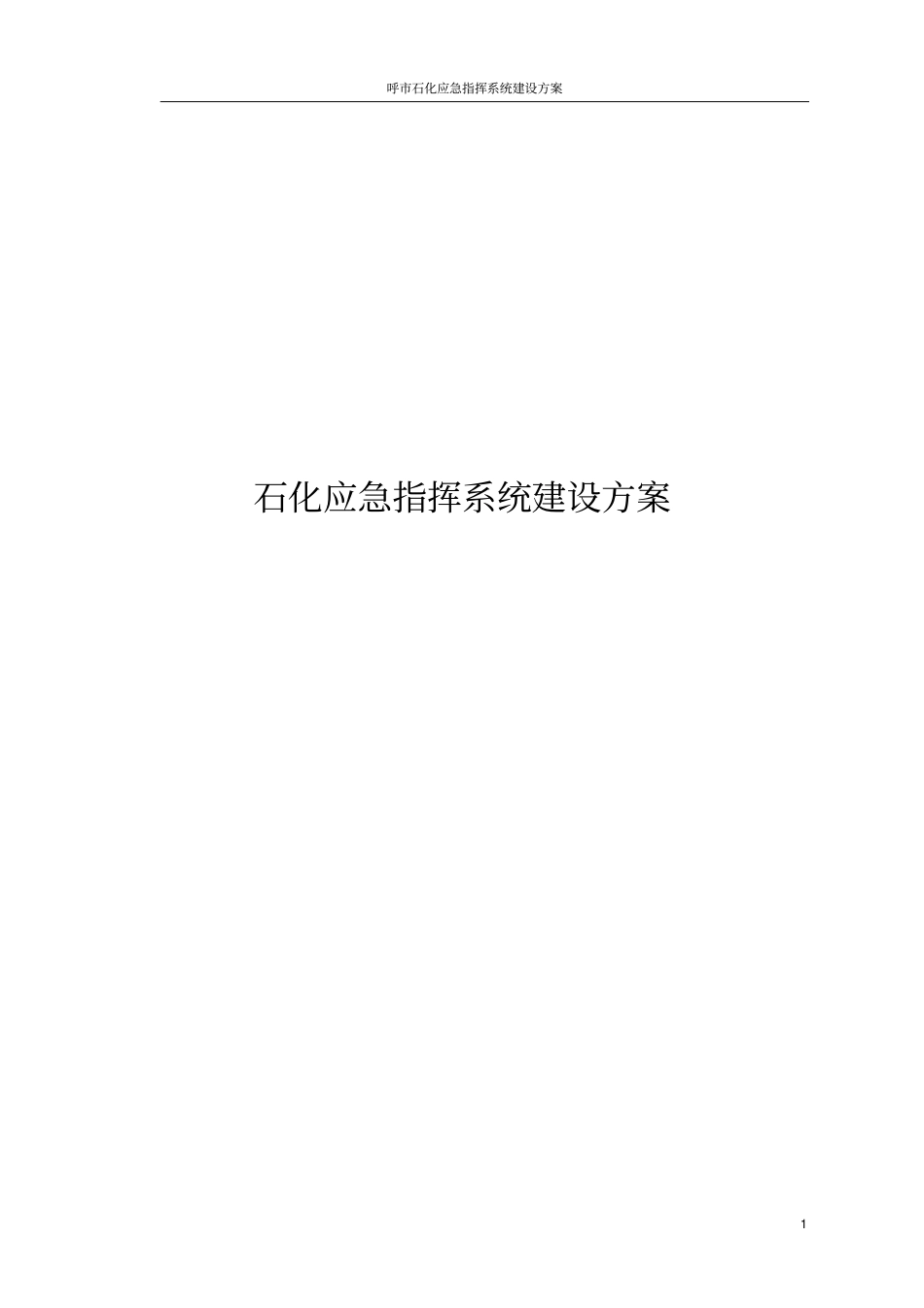 呼市石化应急指挥系统建设方案

石化应急指挥系统建设方案

1